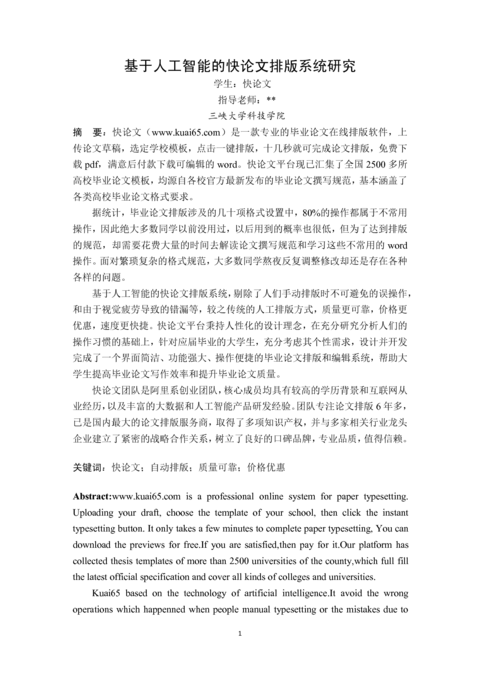 基于人工智能的快论文排版系统研究

学生：快论文

指导老师：**

三峡大学科技学院

摘　要：快论文（www.kuai65.com）是一款专业的毕业论文在线排版软件，上传论文草稿，选定学校模板，点击一键排版，十几秒就可完成论文排版，免费下载 pdf，满意后付款下载可编辑的 word。快论文平台现已汇集了全国 2500 多所高校毕业论文模板，均源自各校官方最新发布的毕业论文撰写规范，基本涵盖了各类高校毕业论文格式要求。

据统计，毕业论文排版涉及的几十项格式设置中，80%的操作都属于不常用操作，因此绝大多数同学以前没用过，以后用到的概率也很低，但为了达到排版的规范，却需要花费大量的时间去解读论文撰写规范和学习这些不常用的 word 操作。面对繁琐复杂的格式规范，大多数同学熬夜反复调整修改却还是存在各种各样的问题。

基于人工智能的快论文排版系统，剔除了人们手动排版时不可避免的误操作，和由于视觉疲劳导致的错漏等，较之传统的人工排版方式，质量更可靠，价格更优惠，速度更快捷。快论文平台秉持人性化的设计理念，在充分研究分析人们的操作习惯的基础上，针对应届毕业的大学生，充分考虑其个性需求，设计并开发完成了一个界面简洁、功能强大、操作便捷的毕业论文排版和编辑系统，帮助大学生提高毕业论文写作效率和提升毕业论文质量。

快论文团队是阿里系创业团队，核心成员均具有较高的学历背景和互联网从业经历，以及丰富的大数据和人工智能产品研发经验。团队专注论文排版 6 年多，已是国内最大的论文排版服务商，取得了多项知识产权，并与多家相关行业龙头企业建立了紧密的战略合作关系，树立了良好的口碑品牌，专业品质，值得信赖。

关键词：快论文；自动排版；质量可靠；价格优惠

Abstract:www.kuai65.com is a professional online system for paper typesetting. Uploading your draft, choose the template of your school, then click the instant typesetting button. It only takes a few minutes to complete paper typesetting, You can download the previews for free.If you are satisfied,then pay for it.Our platform has collected thesis templates of more than 2500 universities of the county,which full fill the latest official specification and cover all kinds of colleges and universities.

Kuai65 based on the technology of artificial intelligence.It avoid the wrong operations which happenned when people manual typesetting or the mistakes due to

1